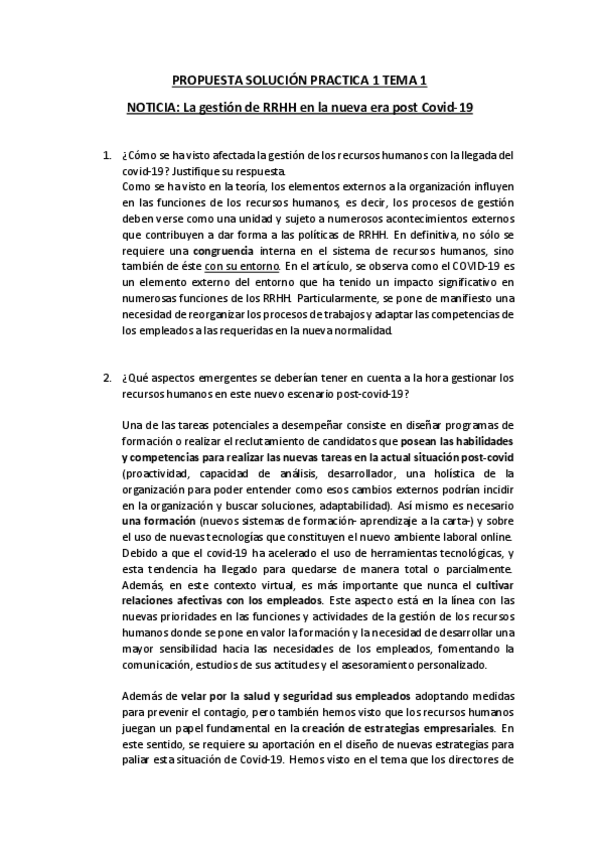 PROPUESTA SOLUCIÓN PRACTICA 1 TEMA 1

NOTICIA: La gestión de RRHH en la nueva era post Covid-19

1. ¿Cómo se ha visto afectada la gestión de los recursos humanos con la llegada del covid-19? Justifique su respuesta.
Como se ha visto en la teoría, los elementos externos a la organización influyen en las funciones de los recursos humanos, es decir, los procesos de gestión deben verse como una unidad y sujeto a numerosos acontecimientos externos que contribuyen a dar forma a las políticas de RRHH. En definitiva, no sólo se requiere una congruencia interna en el sistema de recursos humanos, sino también de éste con su entorno. En el artículo, se observa como el COVID-19 es un elemento externo del entorno que ha tenido un impacto significativo en numerosas funciones de los RRHH. Particularmente, se pone de manifiesto una necesidad de reorganizar los procesos de trabajos y adaptar las competencias de los empleados a las requeridas en la nueva normalidad.

2. ¿Qué aspectos emergentes se deberían tener en cuenta a la hora gestionar los recursos humanos en este nuevo escenario post-covid-19?

Una de las tareas potenciales a desempeñar consiste en diseñar programas de formación o realizar el reclutamiento de candidatos que posean las habilidades y competencias para realizar las nuevas tareas en la actual situación post-covid (proactividad, capacidad de análisis, desarrollador, una holística de la organización para poder entender como esos cambios externos podrían incidir en la organización y buscar soluciones, adaptabilidad). Así mismo es necesario una formación (nuevos sistemas de formación- aprendizaje a la carta-) y sobre el uso de nuevas tecnologías que constituyen el nuevo ambiente laboral online. Debido a que el covid-19 ha acelerado el uso de herramientas tecnológicas, y esta tendencia ha llegado para quedarse de manera total o parcialmente. Además, en este contexto virtual, es más importante que nunca el cultivar relaciones afectivas con los empleados. Este aspecto está en la línea con las nuevas prioridades en las funciones y actividades de la gestión de los recursos humanos donde se pone en valor la formación y la necesidad de desarrollar una mayor sensibilidad hacia las necesidades de los empleados, fomentando la comunicación, estudios de sus actitudes y el asesoramiento personalizado.

Además de velar por la salud y seguridad sus empleados adoptando medidas para prevenir el contagio, pero también hemos visto que los recursos humanos juegan un papel fundamental en la creación de estrategias empresariales. En este sentido, se requiere su aportación en el diseño de nuevas estrategias para paliar esta situación de Covid-19. Hemos visto en el tema que los directores de